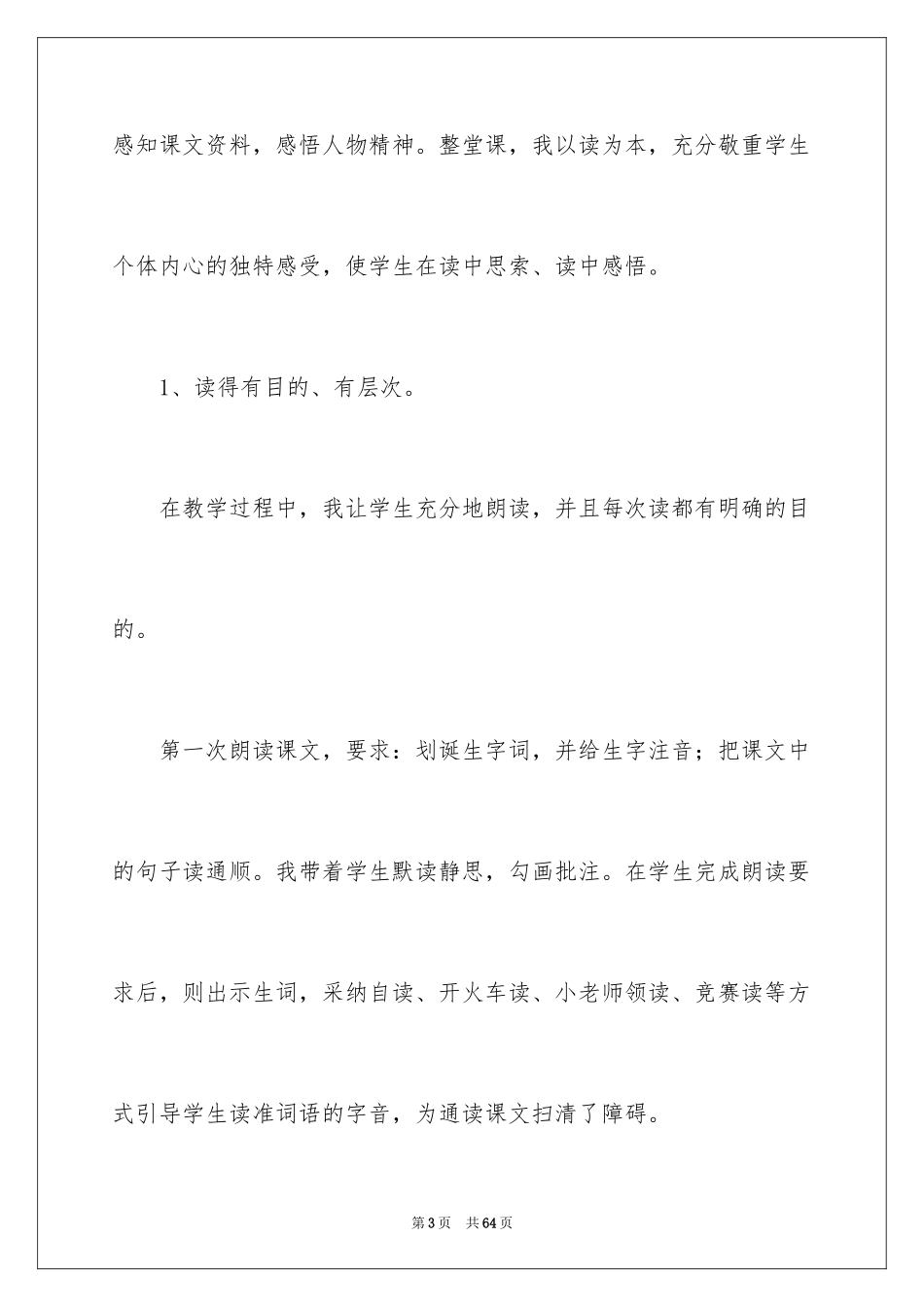 感知课文资料，感悟人物精神。整堂课，我以读为本，充分敬重学生个体内心的独特感受，使学生在读中思索、读中感悟。

1、读得有目的、有层次。

在教学过程中，我让学生充分地朗读，并且每次读都有明确的目的。

第一次朗读课文，要求：划诞生字词，并给生字注音；把课文中的句子读通顺。我带着学生默读静思，勾画批注。在学生完成朗读要求后，则出示生词，采纳自读、开火车读、小老师领读、竞赛读等方式引导学生读准词语的字音，为通读课文扫清了障碍。

第3页　共64页